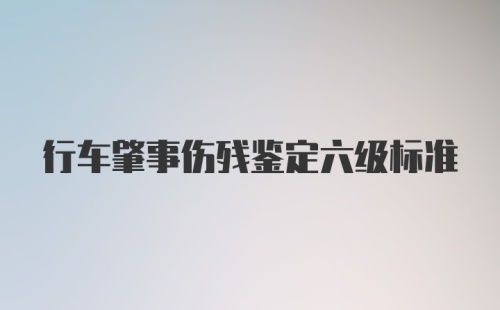 行车肇事伤残鉴定六级标准